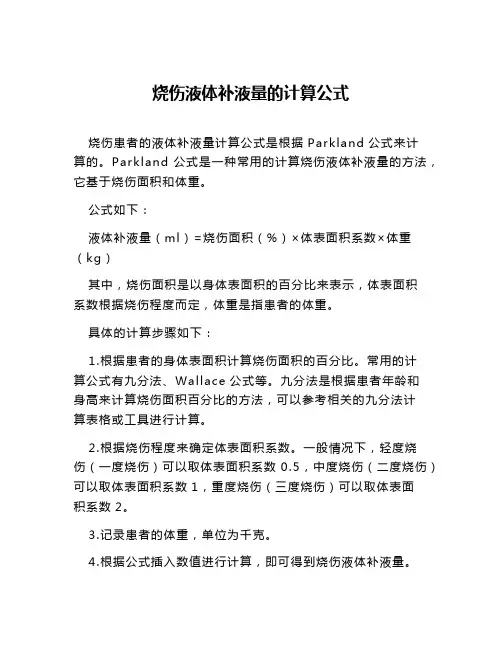 烧伤液体补液量的计算公式

烧伤患者的液体补液量计算公式是根据 Parkland 公式来计算的。Parkland 公式是一种常用的计算烧伤液体补液量的方法，它基于烧伤面积和体重。

公式如下：

液体补液量（ml）=烧伤面积（%）×体表面积系数×体重（kg）

其中，烧伤面积是以身体表面积的百分比来表示，体表面积系数根据烧伤程度而定，体重是指患者的体重。

具体的计算步骤如下：

1.根据患者的身体表面积计算烧伤面积的百分比。常用的计算公式有九分法、Wallace 公式等。九分法是根据患者年龄和身高来计算烧伤面积百分比的方法，可以参考相关的九分法计算表格或工具进行计算。

2.根据烧伤程度来确定体表面积系数。一般情况下，轻度烧伤（一度烧伤）可以取体表面积系数 0.5，中度烧伤（二度烧伤）可以取体表面积系数 1，重度烧伤（三度烧伤）可以取体表面积系数 2。

3.记录患者的体重，单位为千克。

4.根据公式插入数值进行计算，即可得到烧伤液体补液量。